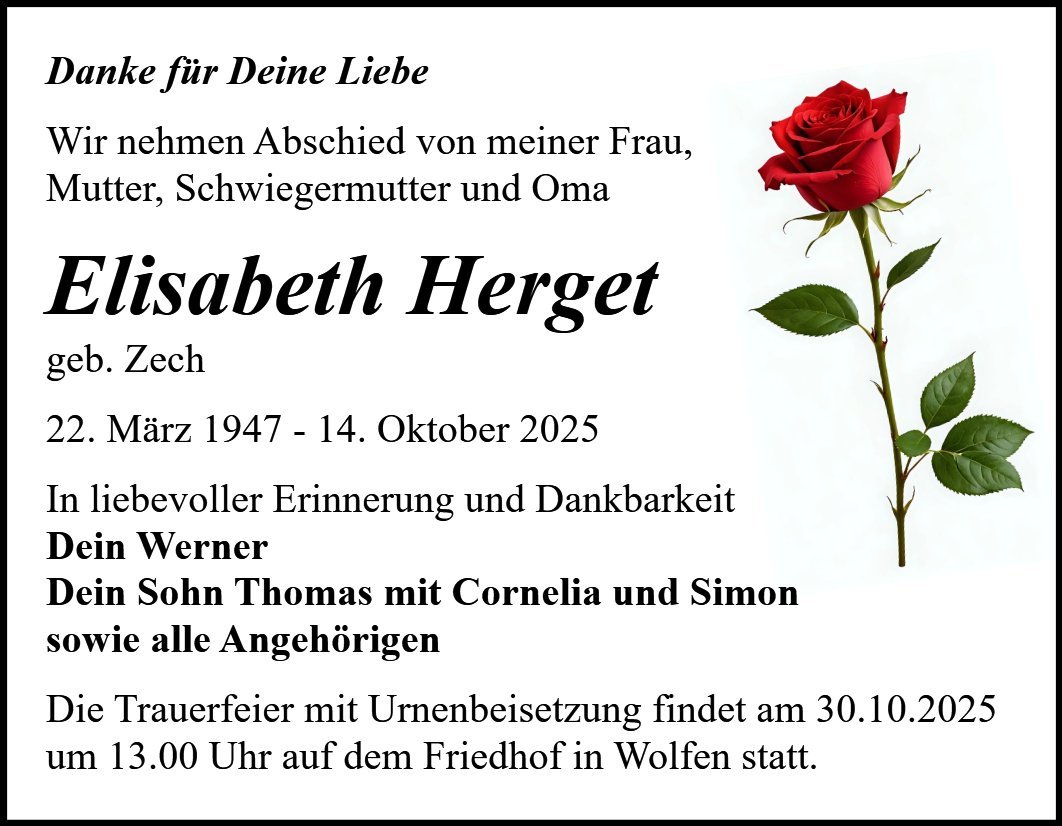 Danke für Deine Liebe

Wir nehmen Abschied von meiner Frau,
Mutter, Schwiegermutter und Oma

Elisabeth Herget

geb. Zech

22. März 1947 - 14. Oktober 2025

In liebevoller Erinnerung und Dankbarkeit
Dein Werner
Dein Sohn Thomas mit Cornelia und Simon
sowie alle Angehörigen

Die Trauerfeier mit Urnenbeisetzung findet am 30.10.2025 um 13.00 Uhr auf dem Friedhof in Wolfen statt.